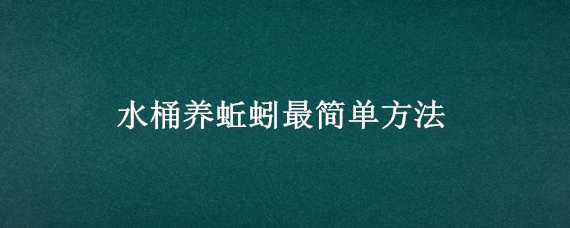 水桶养蚯蚓最简单方法